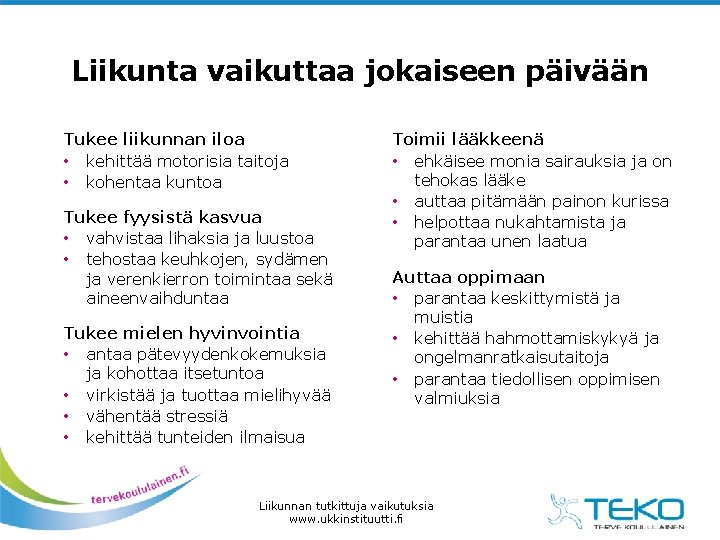 Liikunta vaikuttaa jokaiseen päivään

Tukee liikunnan iloa
• kehittää motorisia taitoja
• kohentaa kuntoa

Tukee fyysistä kasvua
• vahvistaa lihaksia ja luustoa
• tehostaa keuhkojen, sydämen ja verenkierron toimintaa sekä aineenvaihduntaa

Tukee mielen hyvinvointia
• antaa pätevyydenkokemuksia ja kohottaa itsetuntoa
• virkistää ja tuottaa mielihyvää
• vähentää stressiä
• kehittää tunteiden ilmaisua

Toimii lääkkeenä
• ehkäisee monia sairauksia ja on tehokas lääke
• auttaa pitämään painon kurissa
• helpottaa nukahtamista ja parantaa unen laatua

Auttaa oppimaan
• parantaa keskittymistä ja muistia
• kehittää hahmottamiskykyä ja ongelmanratkaisutaitoja
• parantaa tiedollisen oppimisen valmiuksia

tervekoululainen.fi

Liikunnan tutkittuja vaikutuksia
www.ukkinstituutti.fi

TEKO
TERVE KOULULAINEN